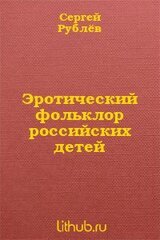 Сергей Рублёв

Эротический фольклор российских детей

lithub.ru